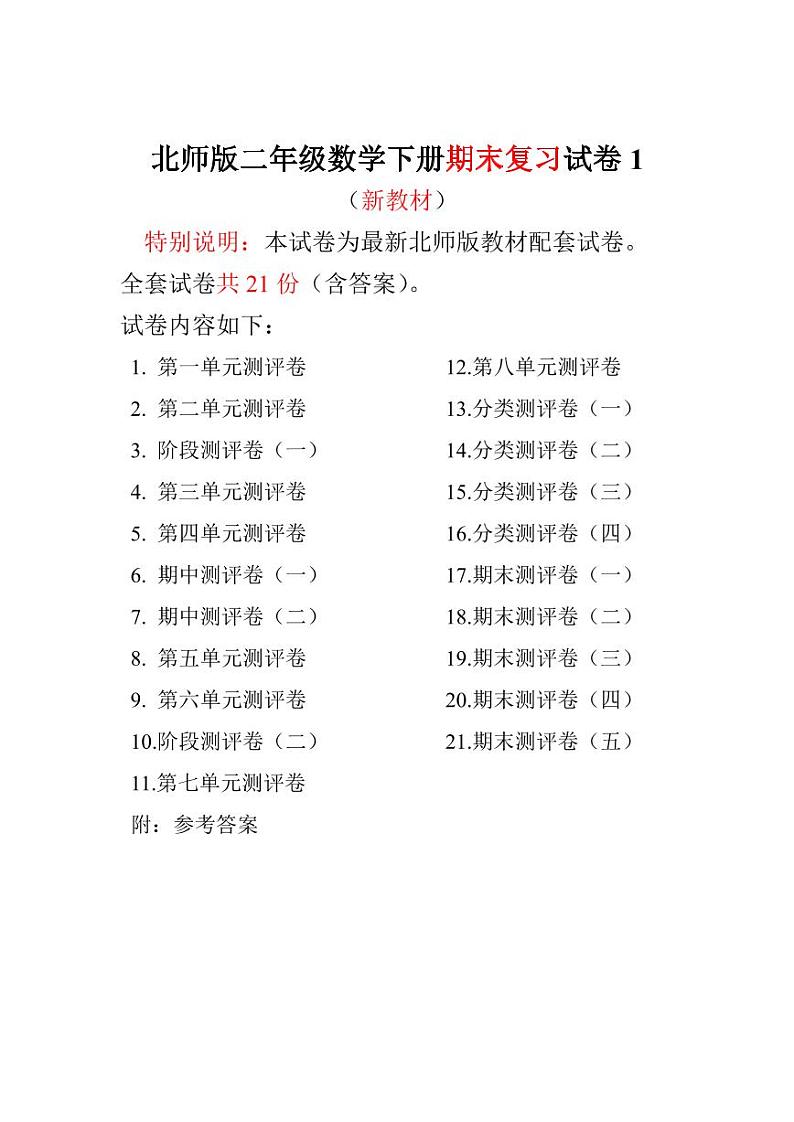 北师版二年级数学下册期末复习试卷 1

（新教材）

特别说明：本试卷为最新北师版教材配套试卷。全套试卷共 21 份（含答案）。

试卷内容如下：

1. 第一单元测评卷
2. 第二单元测评卷
3. 阶段测评卷（一）
4. 第三单元测评卷
5. 第四单元测评卷
6. 期中测评卷（一）
7. 期中测评卷（二）
8. 第五单元测评卷
9. 第六单元测评卷
10.阶段测评卷（二）
11.第七单元测评卷

12.第八单元测评卷
13.分类测评卷（一）
14.分类测评卷（二）
15.分类测评卷（三）
16.分类测评卷（四）
17.期末测评卷（一）
18.期末测评卷（二）
19.期末测评卷（三）
20.期末测评卷（四）
21.期末测评卷（五）

附：参考答案